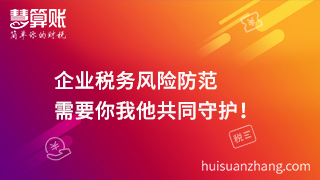 慧算账
简单你的财税

¥

企业税务风险防范
需要你我他共同守护！

¥

税三

huisuanzhang.com